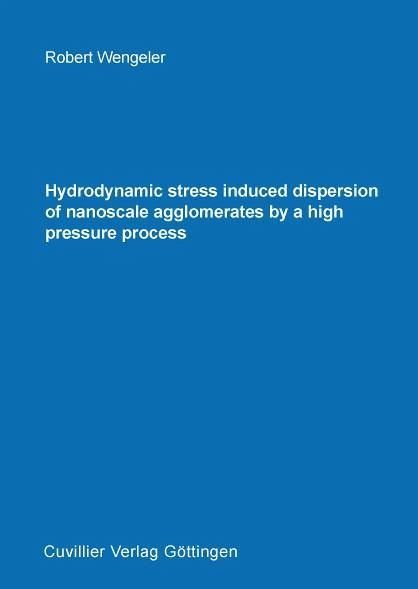 Robert Wengeler

Hydrodynamic stress induced dispersion of nanoscale agglomerates by a high pressure process

Cuvillier Verlag Göttingen